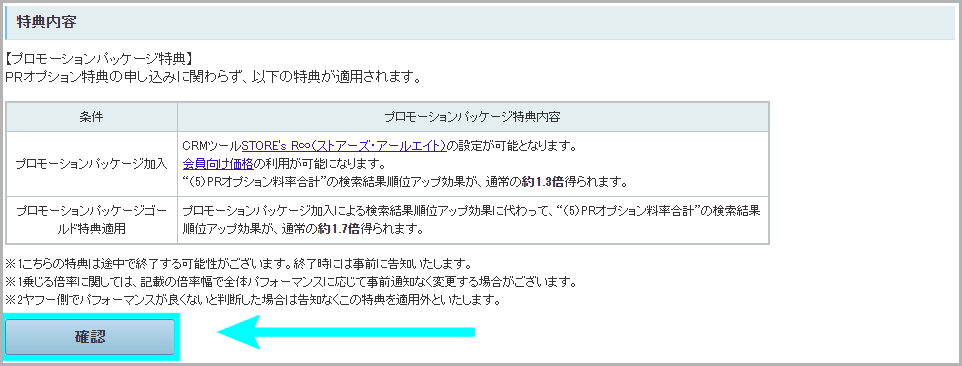 特典内容

【プロモーションパッケージ特典】
PRオプション特典の申し込みに関わらず、以下の特典が適用されます。

| 条件 | プロモーションパッケージ特典内容 |
|---|---|
| プロモーションパッケージ加入 | CRMツールSTORE's R∞(ストアーズ・アールエイト)の設定が可能となります。 会員向け価格の利用が可能になります。 "(5)PRオプション料率合計"の検索結果順位アップ効果が、通常の約1.3倍得られます。 |
| プロモーションパッケージゴールド特典適用 | プロモーションパッケージ加入による検索結果順位アップ効果に代わって、"(5)PRオプション料率合計"の検索結果順位アップ効果が、通常の約1.7倍得られます。 |

※1こちらの特典は途中で終了する可能性がございます。終了時には事前に告知いたします。
※1乗じる倍率に関しては、記載の倍率幅で全体パフォーマンスに応じて事前通知なく変更する場合がございます。
※2ヤフー側でパフォーマンスが良くないと判断した場合は告知なくこの特典を適用外といたします。

確認